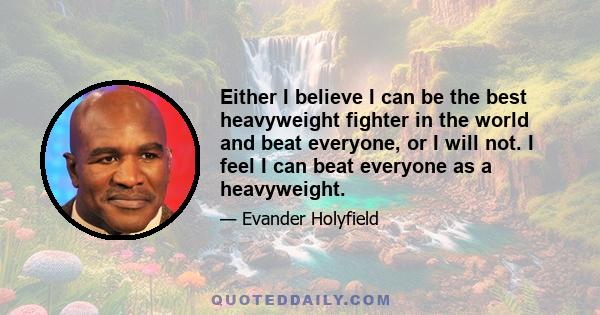 Either I believe I can be the best heavyweight fighter in the world and beat everyone, or I will not. I feel I can beat everyone as a heavyweight.

— Evander Holyfield

QUOTEDDAILY.COM